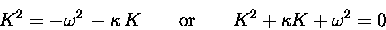 $K^2 = -\omega^2 - \kappa K$ or $K^2 + \kappa K + \omega^2 = 0$